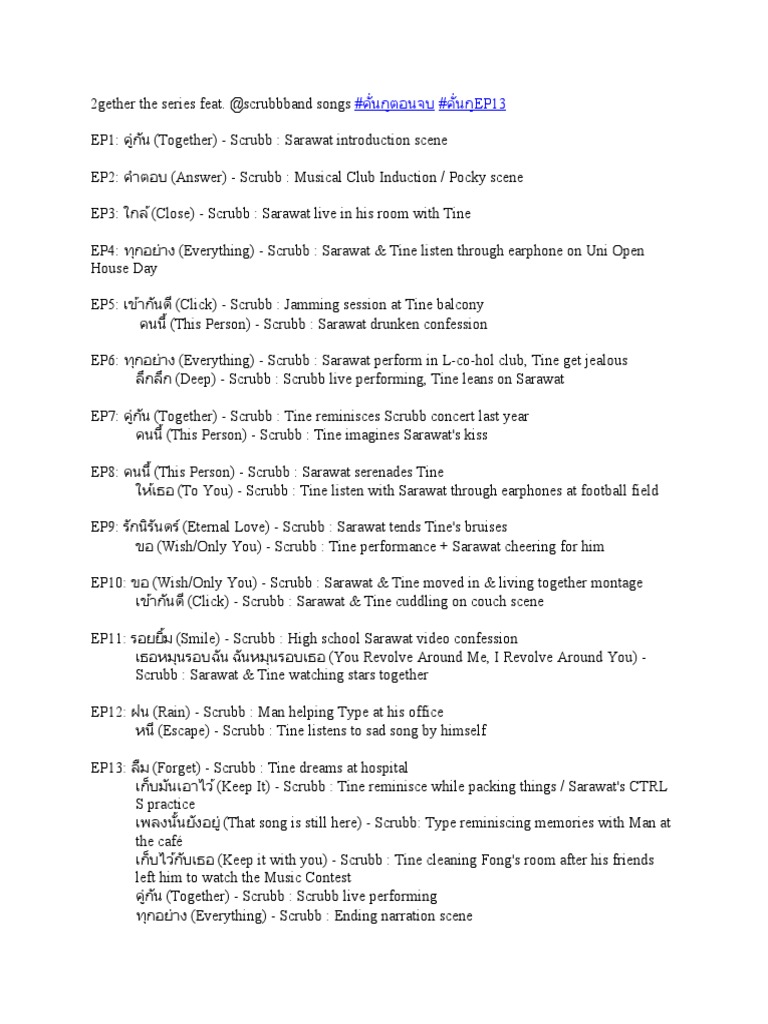 2gether the series feat. @scrubbband songs #คั่นกูตอนจบ #คั่นกูEP13

EP1: คู่กัน (Together) - Scrubb : Sarawat introduction scene

EP2: คำตอบ (Answer) - Scrubb : Musical Club Induction / Pocky scene

EP3: ใกล้ (Close) - Scrubb : Sarawat live in his room with Tine

EP4: ทุกอย่าง (Everything) - Scrubb : Sarawat & Tine listen through earphone on Uni Open House Day

EP5: เข้ากันดี (Click) - Scrubb : Jamming session at Tine balcony
คนนี้ (This Person) - Scrubb : Sarawat drunken confession

EP6: ทุกอย่าง (Everything) - Scrubb : Sarawat perform in L-co-hol club, Tine get jealous
ลึกลึก (Deep) - Scrubb : Scrubb live performing, Tine leans on Sarawat

EP7: คู่กัน (Together) - Scrubb : Tine reminisces Scrubb concert last year
คนนี้ (This Person) - Scrubb : Tine imagines Sarawat's kiss

EP8: คนนี้ (This Person) - Scrubb : Sarawat serenades Tine
ให้เธอ (To You) - Scrubb : Tine listen with Sarawat through earphones at football field

EP9: รักนิรันดร์ (Eternal Love) - Scrubb : Sarawat tends Tine's bruises
ขอ (Wish/Only You) - Scrubb : Tine performance + Sarawat cheering for him

EP10: ขอ (Wish/Only You) - Scrubb : Sarawat & Tine moved in & living together montage
เข้ากันดี (Click) - Scrubb : Sarawat & Tine cuddling on couch scene

EP11: รอยยิ้ม (Smile) - Scrubb : High school Sarawat video confession
เธอหมุนรอบฉัน ฉันหมุนรอบเธอ (You Revolve Around Me, I Revolve Around You) - Scrubb : Sarawat & Tine watching stars together

EP12: ฝน (Rain) - Scrubb : Man helping Type at his office
หนี (Escape) - Scrubb : Tine listens to sad song by himself

EP13: ลืม (Forget) - Scrubb : Tine dreams at hospital
เก็บมันเอาไว้ (Keep It) - Scrubb : Tine reminisce while packing things / Sarawat's CTRL S practice
เพลงนั้นยังอยู่ (That song is still here) - Scrubb: Type reminiscing memories with Man at the cafe
เก็บไว้กับเธอ (Keep it with you) - Scrubb : Tine cleaning Fong's room after his friends left him to watch the Music Contest
คู่กัน (Together) - Scrubb : Scrubb live performing
ทุกอย่าง (Everything) - Scrubb : Ending narration scene